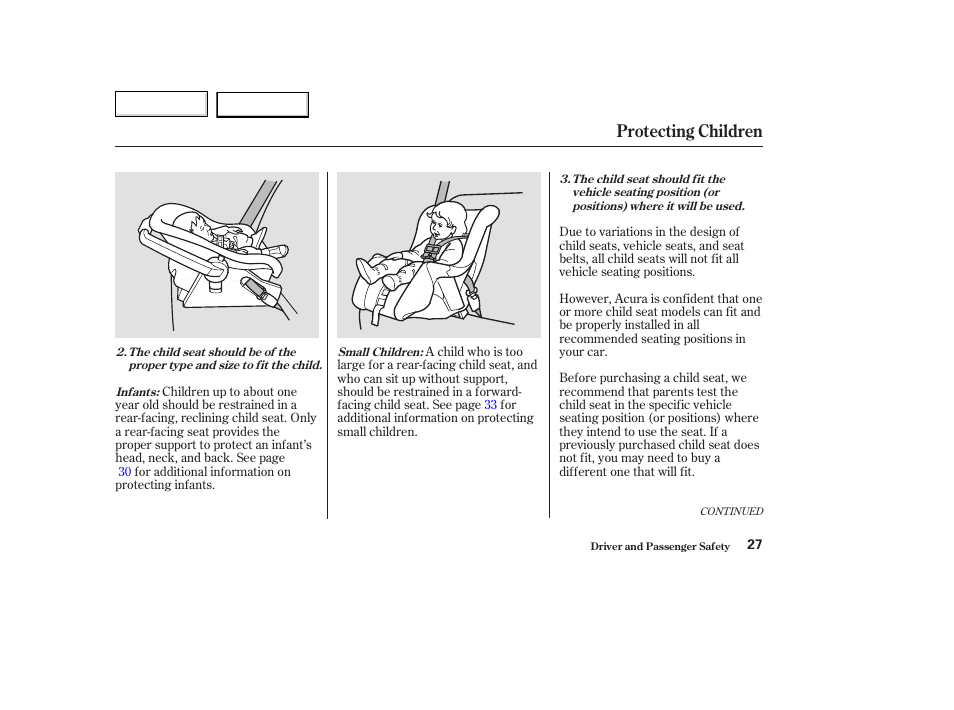 Protecting Children

2. The child seat should be of the proper type and size to fit the child.

Infants: Children up to about one year old should be restrained in a rear-facing, reclining child seat. Only a rear-facing seat provides the proper support to protect an infant's head, neck, and back. See page 30 for additional information on protecting infants.

Small Children: A child who is too large for a rear-facing child seat, and who can sit up without support, should be restrained in a forward-facing child seat. See page 33 for additional information on protecting small children.

3. The child seat should fit the vehicle seating position (or positions) where it will be used.

Due to variations in the design of child seats, vehicle seats, and seat belts, all child seats will not fit all vehicle seating positions.

However, Acura is confident that one or more child seat models can fit and be properly installed in all recommended seating positions in your car.

Before purchasing a child seat, we recommend that parents test the child seat in the specific vehicle seating position (or positions) where they intend to use the seat. If a previously purchased child seat does not fit, you may need to buy a different one that will fit.

CONTINUED

Driver and Passenger Safety 27